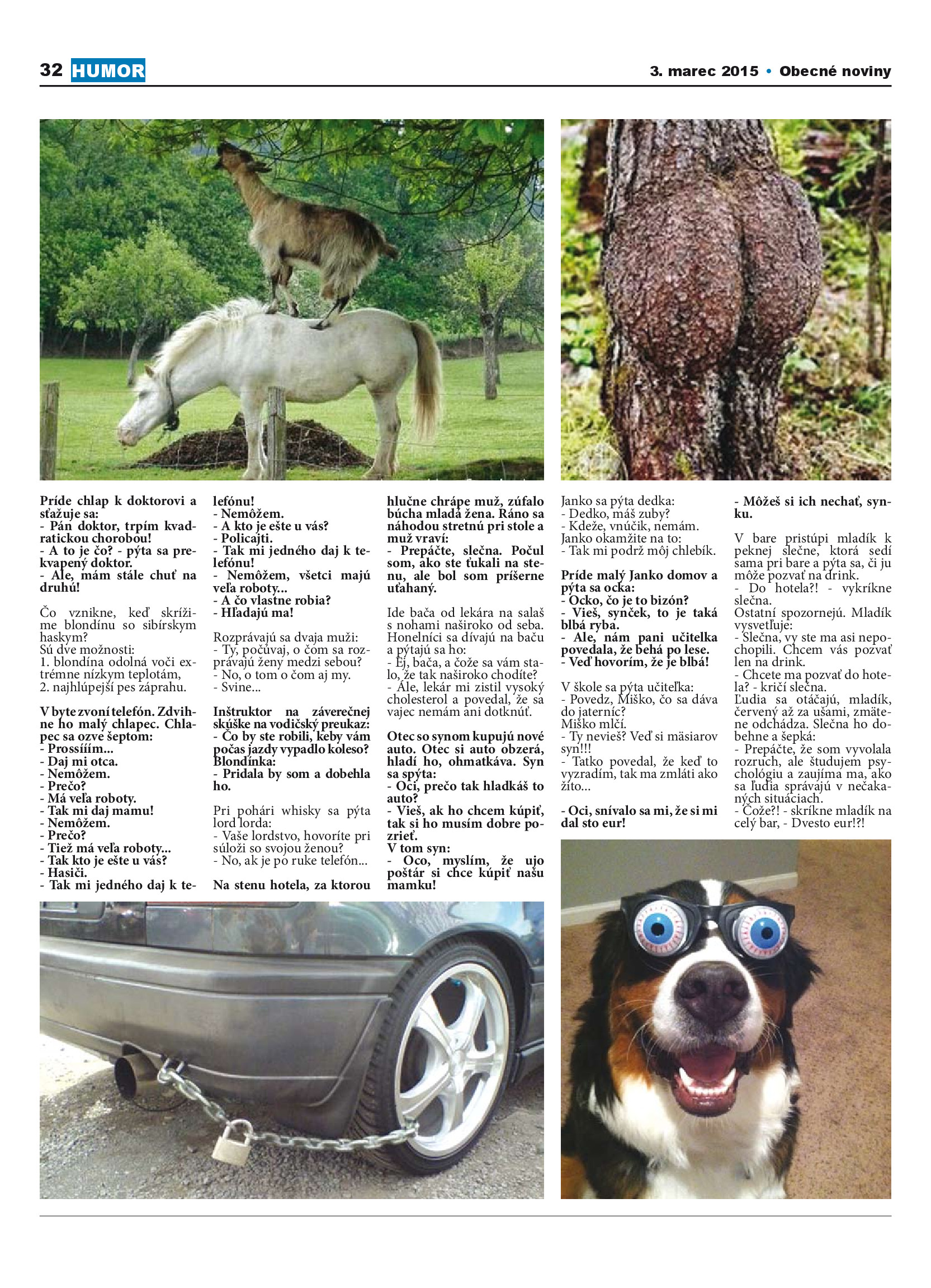 32 HUMOR

3. marec 2015 • Obecné noviny

Príde chlap k doktorovi a sťažuje sa:
- Pán doktor, trpím kvadratickou chorobou!
- A to je čo? - pýta sa prekvapený doktor.
- Ale, mám stále chuť na druhú!

Čo vznikne, keď skrížime blondínu so sibírskym haskym?
Sú dve možnosti:
1. blondína odolná voči extrémne nízkym teplotám,
2. najhlúpejší pes záprahu.

V byte zvoní telefón. Zdvihne ho malý chlapec. Chlapec sa ozve šeptom:
- Prossííím...
- Daj mi otca.
- Nemôžem.
- Prečo?
- Má veľa roboty.
- Tak mi daj mamu!
- Nemôžem.
- Prečo?
- Tiež má veľa roboty...
- Tak kto je ešte u vás?
- Hasiči.
- Tak mi jedného daj k telefónu!
- Nemôžem.
- A kto je ešte u vás?
- Policajti.
- Tak mi jedného daj k telefónu!
- Nemôžem, všetci majú veľa roboty...
- A čo vlastne robia?
- Hľadajú ma!

Rozprávajú sa dvaja muži:
- Ty, počúvaj, o čom sa rozprávajú ženy medzi sebou?
- No, o tom o čom aj my.
- Svine...

Inštruktor na záverečnej skúške na vodičský preukaz:
- Čo by ste robili, keby vám počas jazdy vypadlo koleso?
Blondínka:
- Pridala by som a dobehla ho.

Pri pohári whisky sa pýta lord lorda:
- Vaše lordstvo, hovoríte pri súloži so svojou ženou?
- No, ak je po ruke telefón...

Na stenu hotela, za ktorou hlučne chrápe muž, zúfalo búcha mladá žena. Ráno sa náhodou stretnú pri stole a muž vraví:
- Prepáčte, slečna. Počul som, ako ste ťukali na stenu, ale bol som príšerne uťahaný.

Ide bača od lekára na salaš s nohami naširoko od seba. Honelníci sa dívajú na baču a pýtajú sa ho:
- Ej, bača, a čože sa vám stalo, že tak naširoko chodíte?
- Ále, lekár mi zistil vysoký cholesterol a povedal, že sa vajec nemám ani dotknúť.

Otec so synom kupujú nové auto. Otec si auto obzerá, hladí ho, ohmatkáva. Syn sa spýta:
- Oci, prečo tak hladkáš to auto?
- Vieš, ak ho chcem kúpiť, tak si ho musím dobre pozrieť.
V tom syn:
- Oco, myslím, že ujo poštár si chce kúpiť našu mamku!

Janko sa pýta dedka:
- Dedko, máš zuby?
- Kdeže, vnúčik, nemám.
Janko okamžite na to:
- Tak mi podrž môj chlebík.

Príde malý Janko domov a pýta sa ocka:
- Ocko, čo je to bizón?
- Vieš, synček, to je taká blbá ryba.
- Ale, nám pani učitelka povedala, že behá po lese.
- Veď hovorím, že je blbá!

V škole sa pýta učiteľka:
- Povedz, Miško, čo sa dáva do jaterníc?
Miško mlčí.
- Ty nevieš? Veď si mäsiarov syn!!!
- Tatko povedal, že keď to vyzradím, tak ma zmláti ako žito...

- Oci, snívalo sa mi, že si mi dal sto eur!
- Môžeš si ich nechať, synku.

V bare pristúpi mladík k peknej slečne, ktorá sedí sama pri bare a pýta sa, či ju môže pozvať na drink.
- Do hotela?! - vykríkne slečna.
Ostatní spozornejú. Mladík vysvetľuje:
- Slečna, vy ste ma asi nepochopili. Chcem vás pozvať len na drink.
- Chcete ma pozvať do hotela? - kričí slečna.
Ľudia sa otáčajú, mladík, červený až za ušami, zmätene odchádza. Slečna ho dobehne a šepká:
- Prepáčte, že som vyvolala rozruch, ale študujem psychológiu a zaujíma ma, ako sa ľudia správajú v nečakaných situáciach.
- Čože?! - skríkne mladík na celý bar, - Dvesto eur!?!